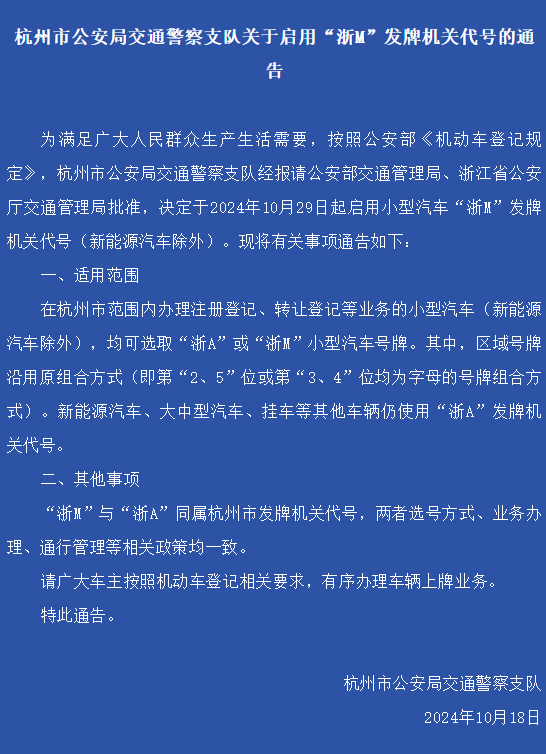 杭州市公安局交通警察支队关于启用“浙M”发牌机关代号的通告

为满足广大人民群众生产生活需要，按照公安部《机动车登记规定》，杭州市公安局交通警察支队经报请公安部交通管理局、浙江省公安厅交通管理局批准，决定于2024年10月29日起启用小型汽车“浙M”发牌机关代号（新能源汽车除外）。现将有关事项通告如下：

一、适用范围

在杭州市范围内办理注册登记、转让登记等业务的小型汽车（新能源汽车除外），均可选取“浙A”或“浙M”小型汽车号牌。其中，区域号牌沿用原组合方式（即第“2、5”位或第“3、4”位均为字母的号牌组合方式）。新能源汽车、大中型汽车、挂车等其他车辆仍使用“浙A”发牌机关代号。

二、其他事项

“浙M”与“浙A”同属杭州市发牌机关代号，两者选号方式、业务办理、通行管理等相关政策均一致。

请广大车主按照机动车登记相关要求，有序办理车辆上牌业务。

特此通告。

杭州市公安局交通警察支队

2024年10月18日